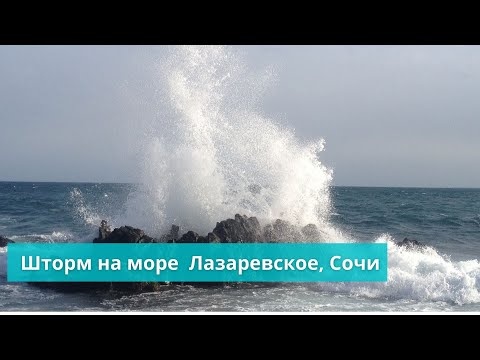 Шторм на море Лазаревское, Сочи